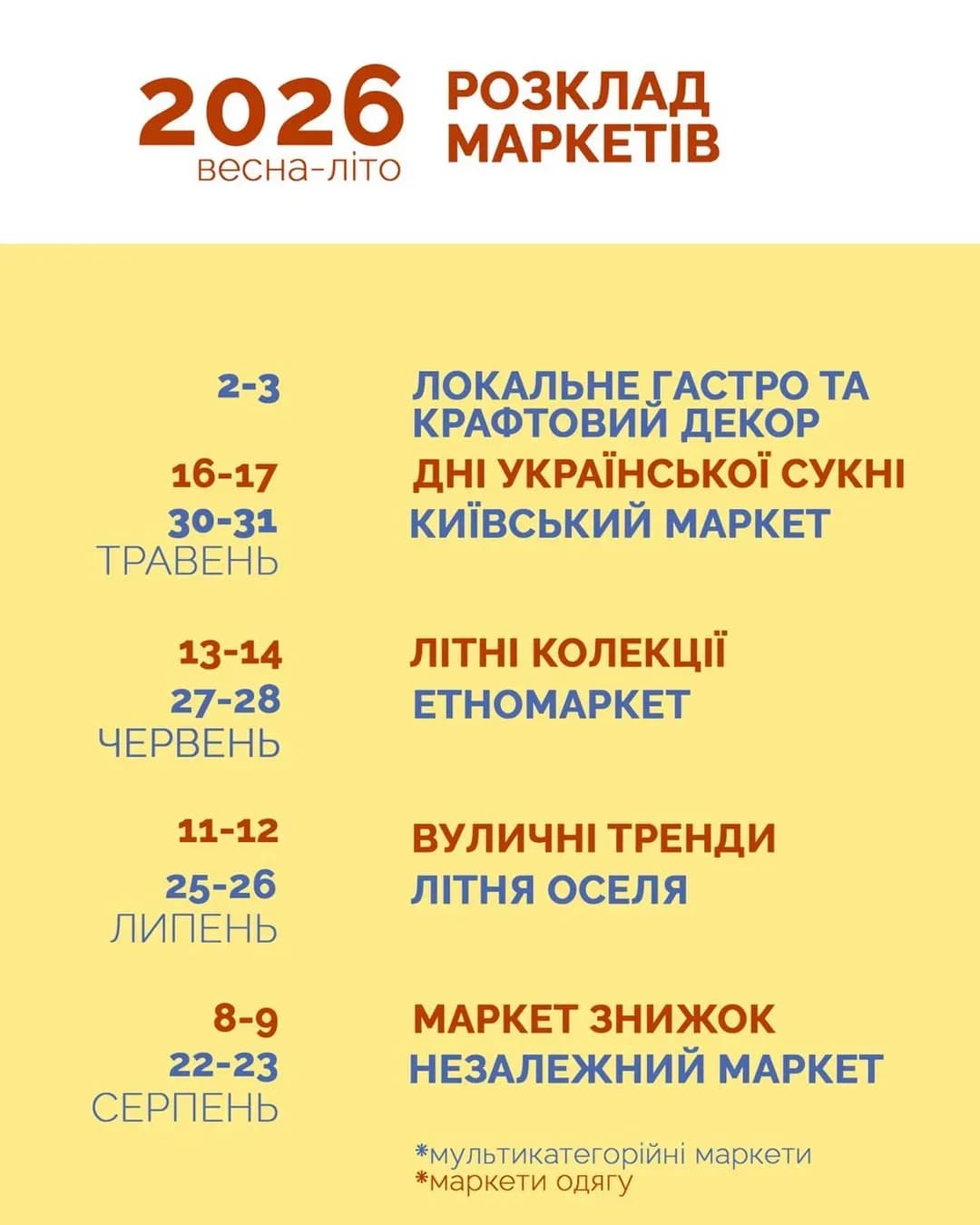 2026
весна-літо

РОЗКЛАД МАРКЕТІВ

2-3 ЛОКАЛЬНЕ ГАСТРО ТА КРАФТОВИЙ ДЕКОР
16-17 ДНІ УКРАЇНСЬКОЇ СУКНІ
30-31 КИЇВСЬКИЙ МАРКЕТ
ТРАВЕНЬ

13-14 ЛІТНІ КОЛЕКЦІЇ
27-28 ЕТНОМАРКЕТ
ЧЕРВЕНЬ

11-12 ВУЛИЧНІ ТРЕНДИ
25-26 ЛІТНЯ ОСЕЛЯ
ЛИПЕНЬ

8-9 МАРКЕТ ЗНИЖОК
22-23 НЕЗАЛЕЖНИЙ МАРКЕТ
СЕРПЕНЬ

*мультикатегорійні маркети
*маркети одягу